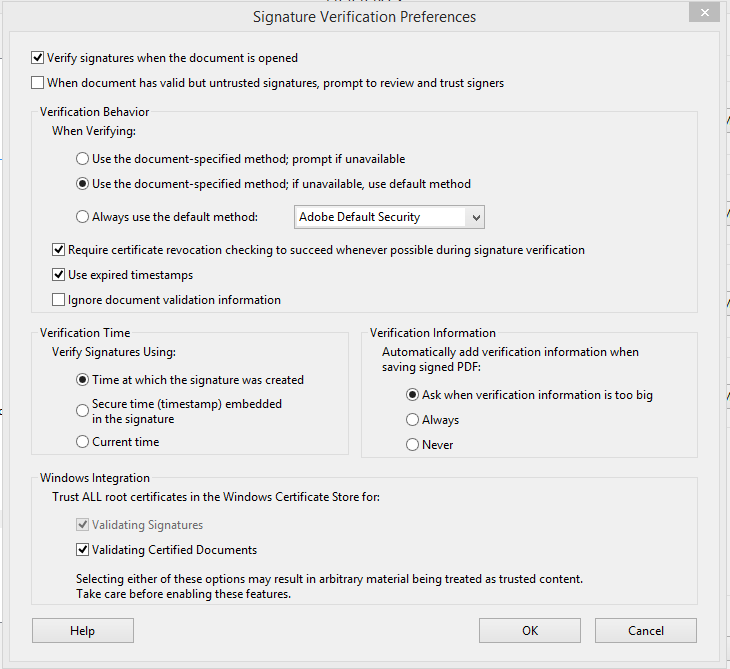 Signature Verification Preferences

Verify signatures when the document is opened

When document has valid but untrusted signatures, prompt to review and trust signers

Verification Behavior

When Verifying:

Use the document-specified method; prompt if unavailable

Use the document-specified method; if unavailable, use default method

Always use the default method: Adobe Default Security

Require certificate revocation checking to succeed whenever possible during signature verification

Use expired timestamps

Ignore document validation information

Verification Time

Verify Signatures Using:

Time at which the signature was created

Secure time (timestamp) embedded in the signature

Current time

Verification Information

Automatically add verification information when saving signed PDF:

Ask when verification information is too big

Always

Never

Windows Integration

Trust ALL root certificates in the Windows Certificate Store for:

Validating Signatures

Validating Certified Documents

Selecting either of these options may result in arbitrary material being treated as trusted content.
Take care before enabling these features.

Help

OK

Cancel